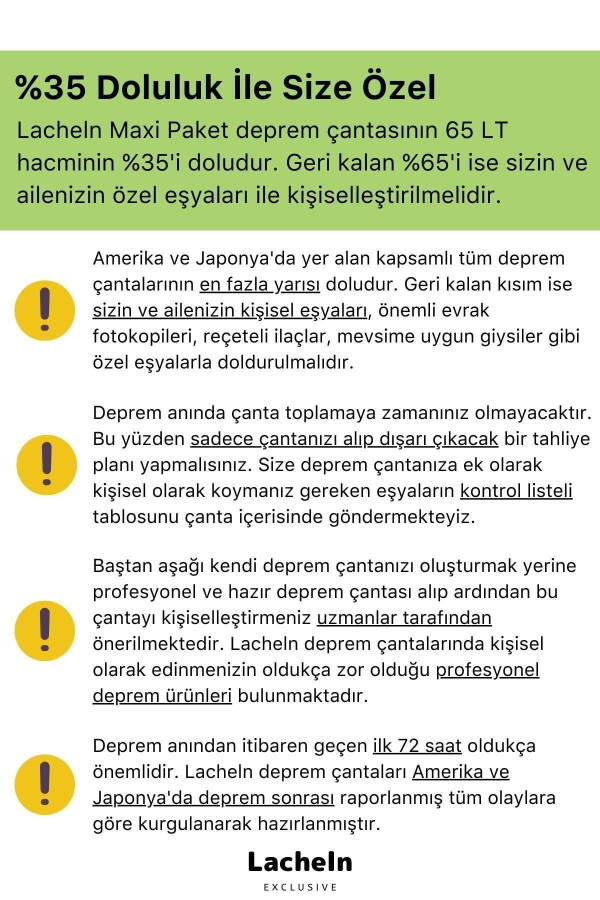 %35 Doluluk İle Size Özel

Lacheln Maxi Paket deprem çantasının 65 LT hacminin %35'i doludur. Geri kalan %65'i ise sizin ve ailenizin özel eşyaları ile kişiselleştirilmelidir.

Amerika ve Japonya'da yer alan kapsamlı tüm deprem çantalarının en fazla yarısı doludur. Geri kalan kısım ise sizin ve ailenizin kişisel eşyaları, önemli evrak fotokopileri, reçeteli ilaçlar, mevsime uygun giysiler gibi özel eşyalarla doldurulmalıdır.

Deprem anında çanta toplamaya zamanınız olmayacaktır. Bu yüzden sadece çantanızı alıp dışarı çıkacak bir tahliye planı yapmalısınız. Size deprem çantanıza ek olarak kişisel olarak koymanız gereken eşyaların kontrol listeli tablosunu çanta içerisinde göndermekteyiz.

Baştan aşağı kendi deprem çantanızı oluşturmak yerine profesyonel ve hazır deprem çantası alıp ardından bu çantayı kişiselleştirmeniz uzmanlar tarafından önerilmektedir. Lacheln deprem çantalarında kişisel olarak edinmenizin oldukça zor olduğu profesyonel deprem ürünleri bulunmaktadır.

Deprem anından itibaren geçen ilk 72 saat oldukça önemlidir. Lacheln deprem çantaları Amerika ve Japonya'da deprem sonrası raporlanmış tüm olaylara göre kurgulanarak hazırlanmıştır.

Lacheln
EXCLUSIVE